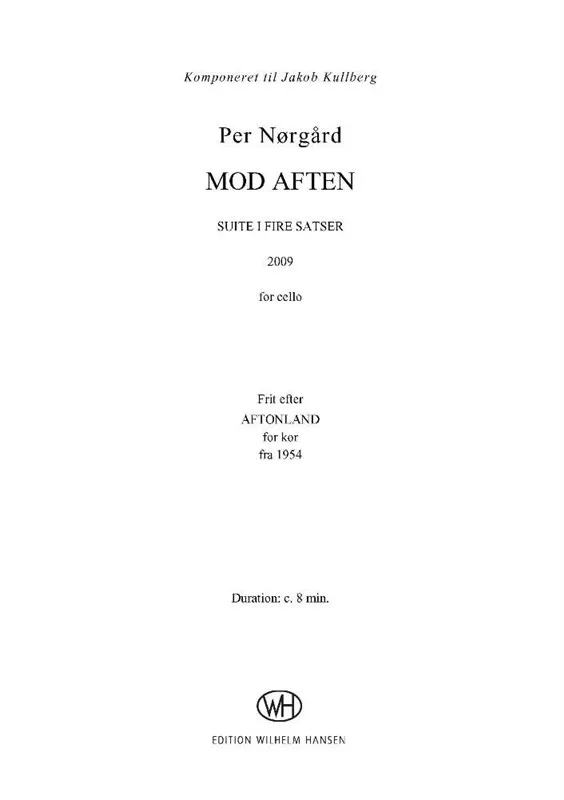 Komponeret til Jakob Kullberg

Per Nørgård

MOD AFTEN

SUITE I FIRE SATSER

2009

for cello

Frit efter
AFTONLAND
for kor
fra 1954

Duration: c. 8 min.

WH

EDITION WILHELM HANSEN